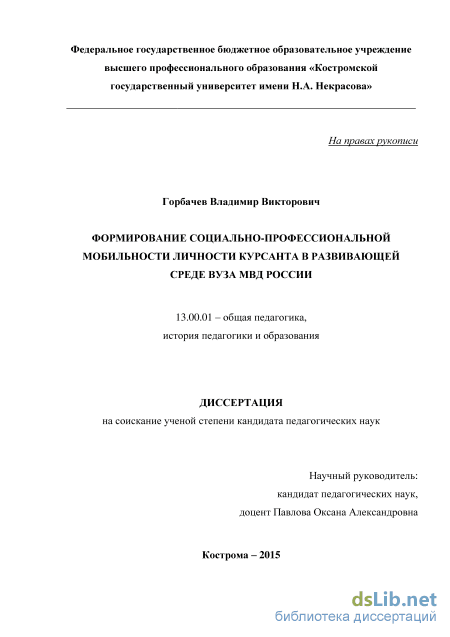 Федеральное государственное бюджетное образовательное учреждение высшего профессионального образования «Костромской государственный университет имени Н.А. Некрасова»

На правах рукописи

Горбачев Владимир Викторович

ФОРМИРОВАНИЕ СОЦИАЛЬНО-ПРОФЕССИОНАЛЬНОЙ МОБИЛЬНОСТИ ЛИЧНОСТИ КУРСАНТА В РАЗВИВАЮЩЕЙ СРЕДЕ ВУЗА МВД РОССИИ

13.00.01 – общая педагогика, история педагогики и образования

ДИССЕРТАЦИЯ
на соискание ученой степени кандидата педагогических наук

Научный руководитель:
кандидат педагогических наук,
доцент Павлова Оксана Александровна

Кострома – 2015

dsLib.net
библиотека диссертаций